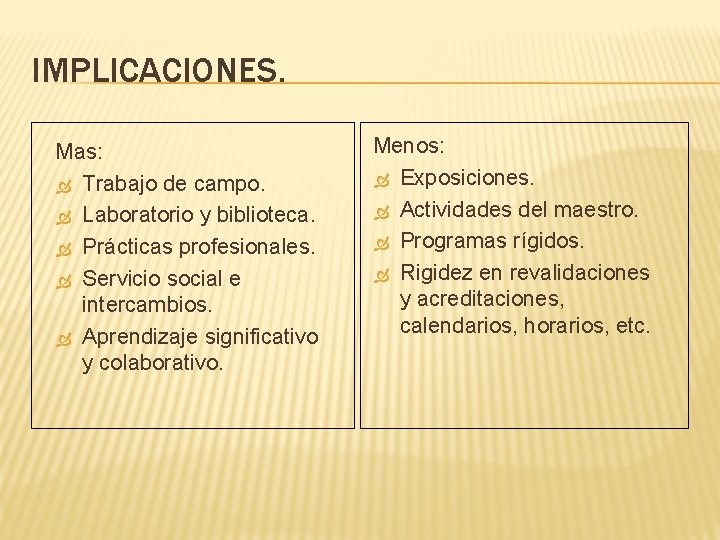 IMPLICACIONES.

Mas:
- Trabajo de campo.
- Laboratorio y biblioteca.
- Prácticas profesionales.
- Servicio social e intercambios.
- Aprendizaje significativo y colaborativo.

Menos:
- Exposiciones.
- Actividades del maestro.
- Programas rígidos.
- Rigidez en revalidaciones y acreditaciones, calendarios, horarios, etc.